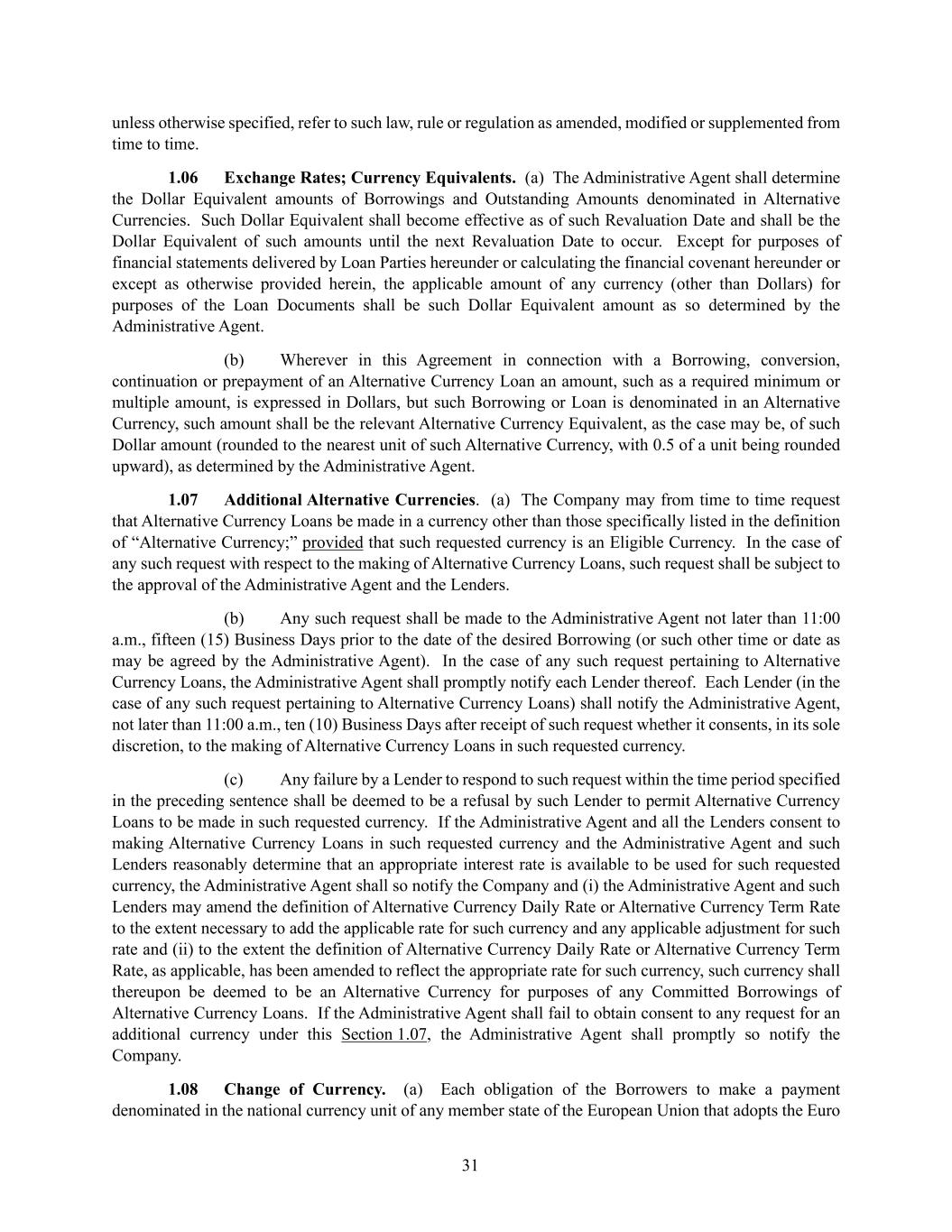 unless otherwise specified, refer to such law, rule or regulation as amended, modified or supplemented from time to time.

1.06 Exchange Rates; Currency Equivalents. (a) The Administrative Agent shall determine the Dollar Equivalent amounts of Borrowings and Outstanding Amounts denominated in Alternative Currencies. Such Dollar Equivalent shall become effective as of such Revaluation Date and shall be the Dollar Equivalent of such amounts until the next Revaluation Date to occur. Except for purposes of financial statements delivered by Loan Parties hereunder or calculating the financial covenant hereunder or except as otherwise provided herein, the applicable amount of any currency (other than Dollars) for purposes of the Loan Documents shall be such Dollar Equivalent amount as so determined by the Administrative Agent.

(b) Wherever in this Agreement in connection with a Borrowing, conversion, continuation or prepayment of an Alternative Currency Loan an amount, such as a required minimum or multiple amount, is expressed in Dollars, but such Borrowing or Loan is denominated in an Alternative Currency, such amount shall be the relevant Alternative Currency Equivalent, as the case may be, of such Dollar amount (rounded to the nearest unit of such Alternative Currency, with 0.5 of a unit being rounded upward), as determined by the Administrative Agent.

1.07 Additional Alternative Currencies. (a) The Company may from time to time request that Alternative Currency Loans be made in a currency other than those specifically listed in the definition of “Alternative Currency;” provided that such requested currency is an Eligible Currency. In the case of any such request with respect to the making of Alternative Currency Loans, such request shall be subject to the approval of the Administrative Agent and the Lenders.

(b) Any such request shall be made to the Administrative Agent not later than 11:00 a.m., fifteen (15) Business Days prior to the date of the desired Borrowing (or such other time or date as may be agreed by the Administrative Agent). In the case of any such request pertaining to Alternative Currency Loans, the Administrative Agent shall promptly notify each Lender thereof. Each Lender (in the case of any such request pertaining to Alternative Currency Loans) shall notify the Administrative Agent, not later than 11:00 a.m., ten (10) Business Days after receipt of such request whether it consents, in its sole discretion, to the making of Alternative Currency Loans in such requested currency.

(c) Any failure by a Lender to respond to such request within the time period specified in the preceding sentence shall be deemed to be a refusal by such Lender to permit Alternative Currency Loans to be made in such requested currency. If the Administrative Agent and all the Lenders consent to making Alternative Currency Loans in such requested currency and the Administrative Agent and such Lenders reasonably determine that an appropriate interest rate is available to be used for such requested currency, the Administrative Agent shall so notify the Company and (i) the Administrative Agent and such Lenders may amend the definition of Alternative Currency Daily Rate or Alternative Currency Term Rate to the extent necessary to add the applicable rate for such currency and any applicable adjustment for such rate and (ii) to the extent the definition of Alternative Currency Daily Rate or Alternative Currency Term Rate, as applicable, has been amended to reflect the appropriate rate for such currency, such currency shall thereupon be deemed to be an Alternative Currency for purposes of any Committed Borrowings of Alternative Currency Loans. If the Administrative Agent shall fail to obtain consent to any request for an additional currency under this Section 1.07, the Administrative Agent shall promptly so notify the Company.

1.08 Change of Currency. (a) Each obligation of the Borrowers to make a payment denominated in the national currency unit of any member state of the European Union that adopts the Euro

31